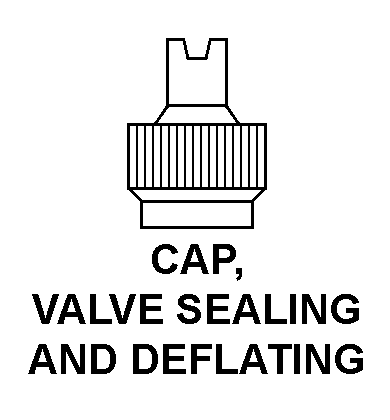 CAP,
VALVE SEALING
AND DEFLATING